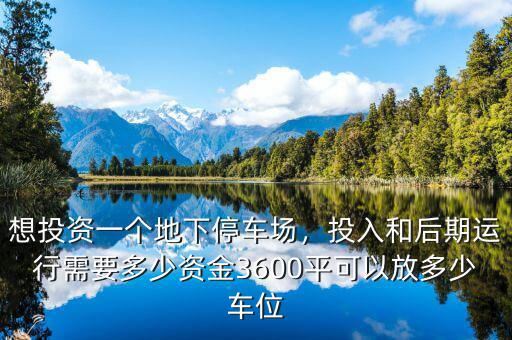 想投资一个地下停车场，投入和后期运行需要多少资金3600平可以放多少车位